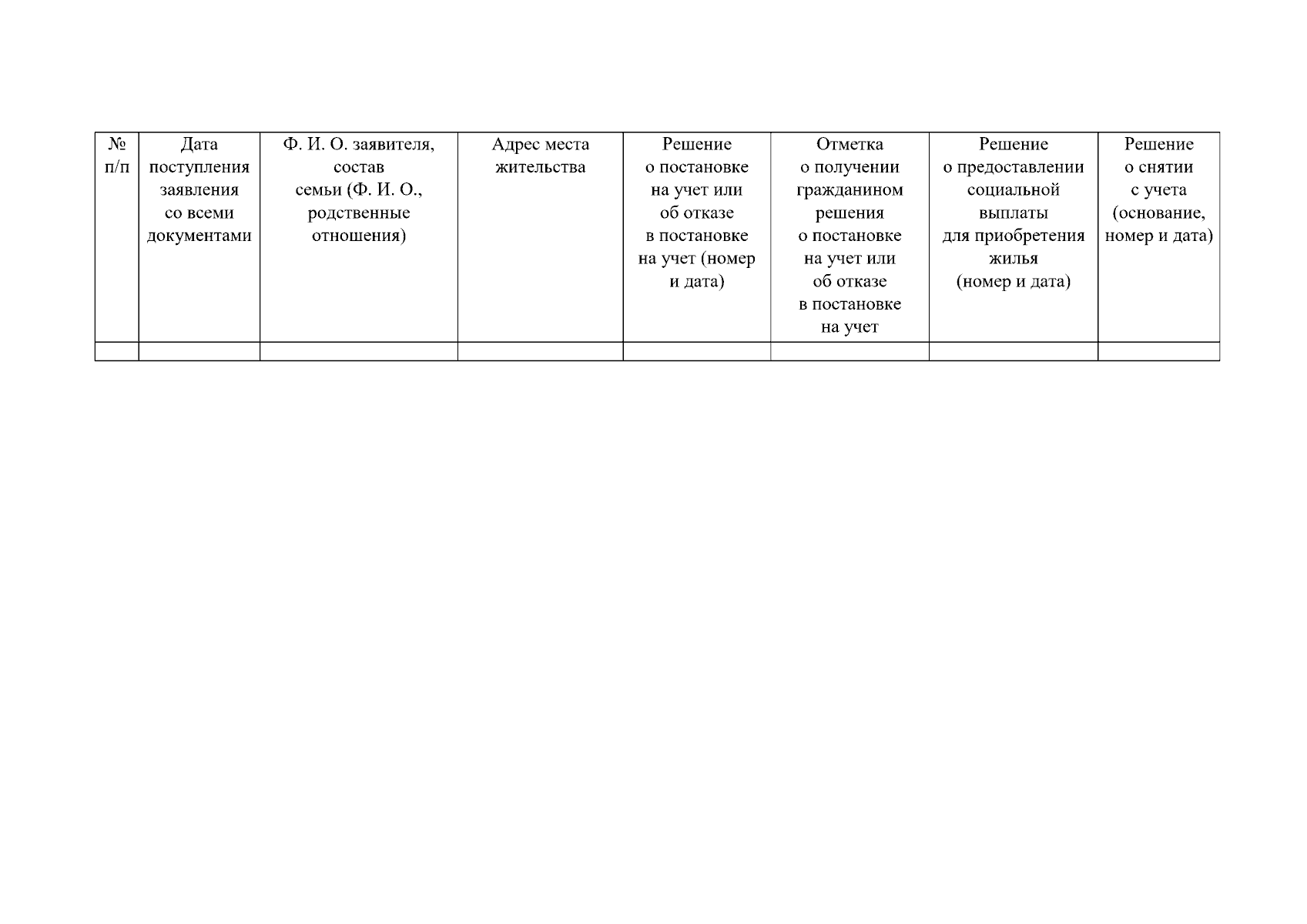 | № п/п | Дата поступления заявления со всеми документами | Ф. И. О. заявителя, состав семьи (Ф. И. О., родственные отношения) | Адрес места жительства | Решение о постановке на учет или об отказе в постановке на учет (номер и дата) | Отметка о получении гражданином решения о постановке на учет или об отказе в постановке на учет | Решение о предоставлении социальной выплаты для приобретения жилья (номер и дата) | Решение о снятии с учета (основание, номер и дата) |
|---|---|---|---|---|---|---|---|
| | | | | | | | |